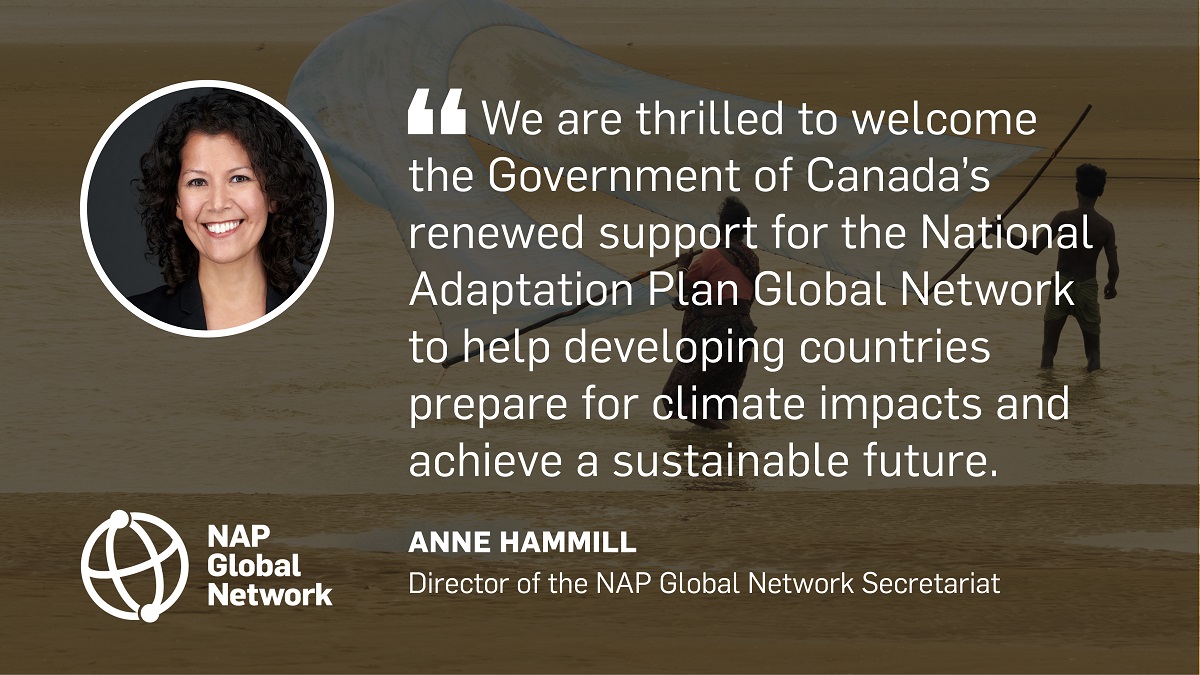 “ We are thrilled to welcome the Government of Canada's renewed support for the National Adaptation Plan Global Network to help developing countries prepare for climate impacts and achieve a sustainable future.

NAP Global Network

ANNE HAMMILL
Director of the NAP Global Network Secretariat